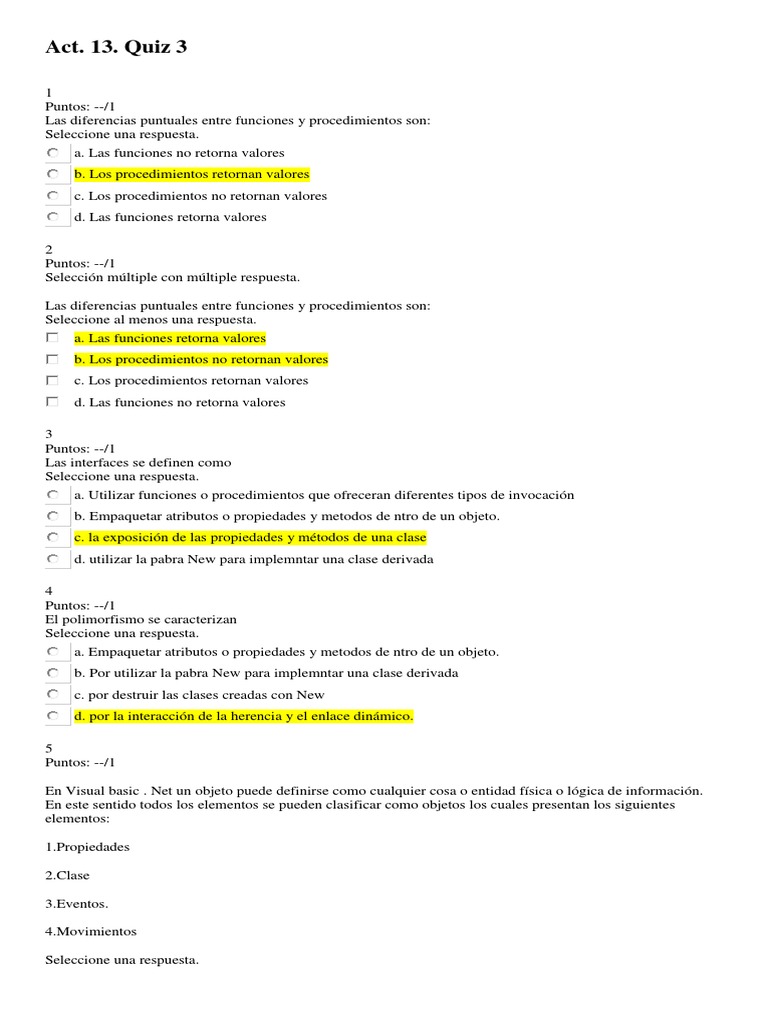 Act. 13. Quiz 3

1
Puntos: --/1
Las diferencias puntuales entre funciones y procedimientos son:
Seleccione una respuesta.
a. Las funciones no retorna valores
b. Los procedimientos retornan valores
c. Los procedimientos no retornan valores
d. Las funciones retorna valores

2
Puntos: --/1
Selección múltiple con múltiple respuesta.

Las diferencias puntuales entre funciones y procedimientos son:
Seleccione al menos una respuesta.
a. Las funciones retorna valores
b. Los procedimientos no retornan valores
c. Los procedimientos retornan valores
d. Las funciones no retorna valores

3
Puntos: --/1
Las interfaces se definen como
Seleccione una respuesta.
a. Utilizar funciones o procedimientos que ofreceran diferentes tipos de invocación
b. Empaquetar atributos o propiedades y metodos de ntro de un objeto.
c. la exposición de las propiedades y métodos de una clase
d. utilizar la pabra New para implemntar una clase derivada

4
Puntos: --/1
El polimorfismo se caracterizan
Seleccione una respuesta.
a. Empaquetar atributos o propiedades y metodos de ntro de un objeto.
b. Por utilizar la pabra New para implemntar una clase derivada
c. por destruir las clases creadas con New
d. por la interacción de la herencia y el enlace dinámico.

5
Puntos: --/1

En Visual basic . Net un objeto puede definirse como cualquier cosa o entidad física o lógica de información. En este sentido todos los elementos se pueden clasificar como objetos los cuales presentan los siguientes elementos:

1.Propiedades

2.Clase

3.Eventos.

4.Movimientos

Seleccione una respuesta.